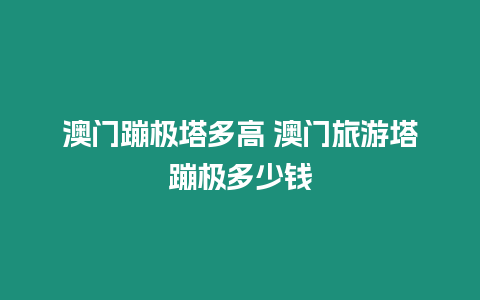 澳门蹦极塔多高 澳门旅游塔蹦极多少钱